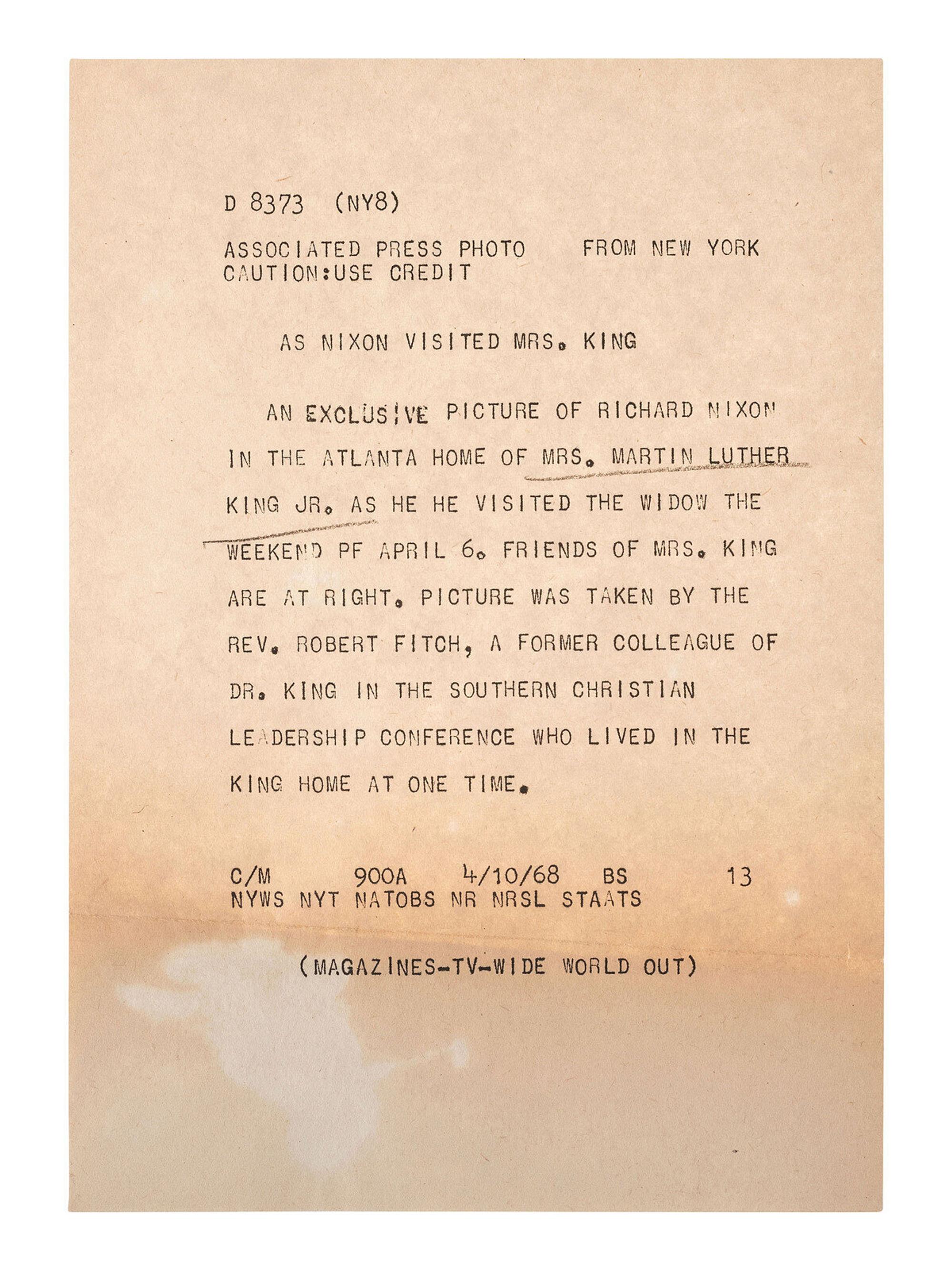 D 8373 (NY8)

ASSOCIATED PRESS PHOTO FROM NEW YORK
CAUTION:USE CREDIT

AS NIXON VISITED MRS. KING

AN EXCLUSIVE PICTURE OF RICHARD NIXON IN THE ATLANTA HOME OF MRS. MARTIN LUTHER KING JR. AS HE HE VISITED THE WIDOW THE WEEKEND PF APRIL 6. FRIENDS OF MRS. KING ARE AT RIGHT. PICTURE WAS TAKEN BY THE REV. ROBERT FITCH, A FORMER COLLEAGUE OF DR. KING IN THE SOUTHERN CHRISTIAN LEADERSHIP CONFERENCE WHO LIVED IN THE KING HOME AT ONE TIME.

C/M 900A 4/10/68 BS 13
NYWS NYT NATOBS NR NRSL STAATS

(MAGAZINES-TV-WIDE WORLD OUT)